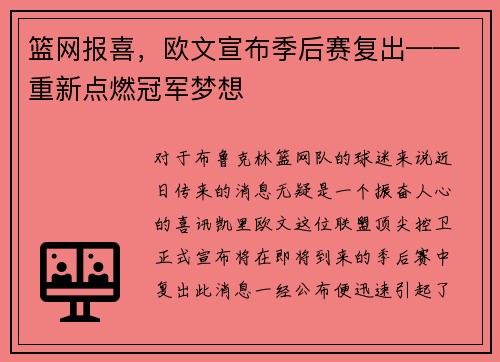 篮网报喜，欧文宣布季后赛复出——重新点燃冠军梦想

对于布鲁克林篮网队的球迷来说近日传来的消息无疑是一个振奋人心的喜讯凯里欧文这位联盟顶尖控卫正式宣布将在即将到来的季后赛中复出此消息一经公布便迅速引起了